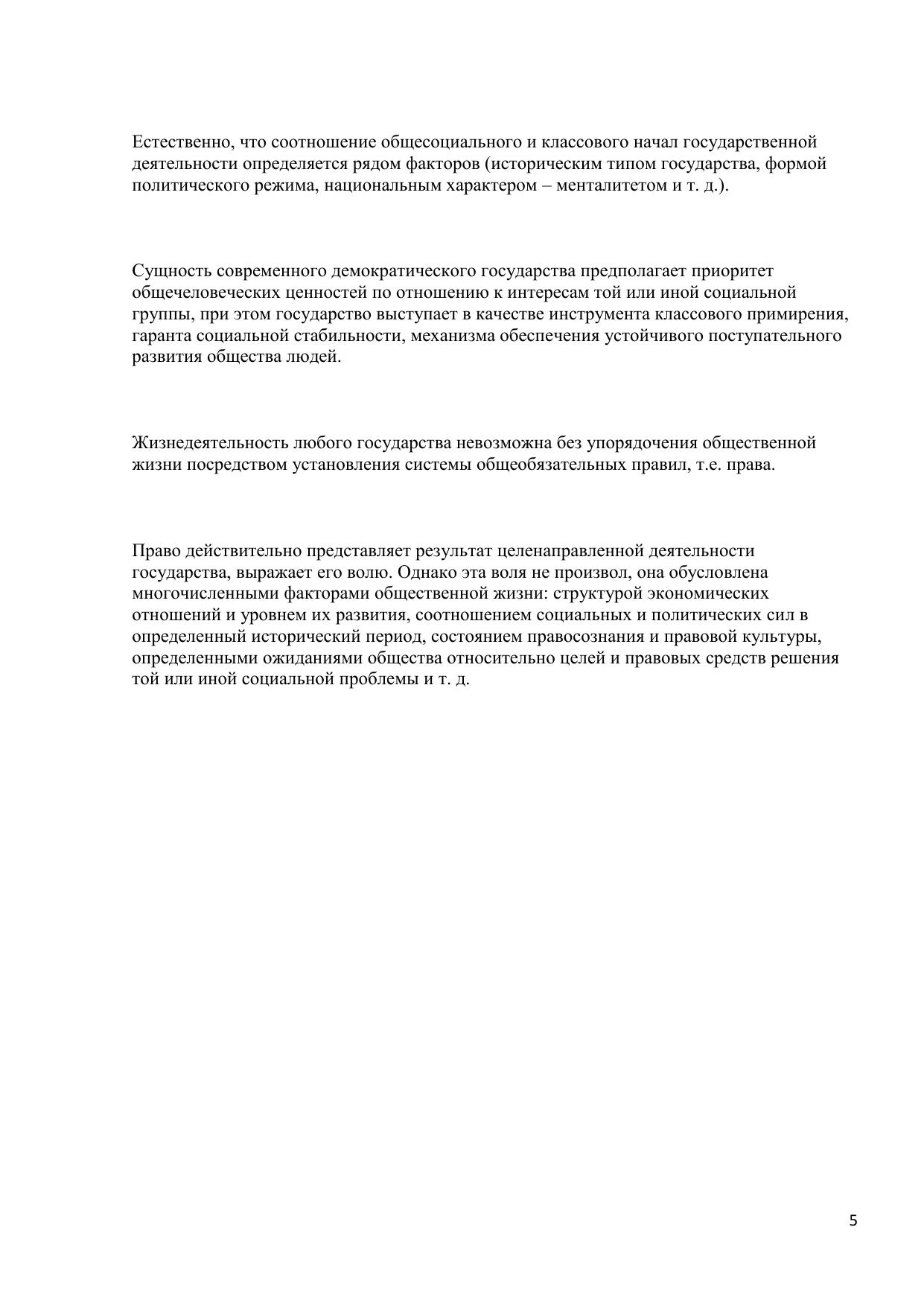 Естественно, что соотношение общесоциального и классового начал государственной деятельности определяется рядом факторов (историческим типом государства, формой политического режима, национальным характером – менталитетом и т. д.).

Сущность современного демократического государства предполагает приоритет общечеловеческих ценностей по отношению к интересам той или иной социальной группы, при этом государство выступает в качестве инструмента классового примирения, гаранта социальной стабильности, механизма обеспечения устойчивого поступательного развития общества людей.

Жизнедеятельность любого государства невозможна без упорядочения общественной жизни посредством установления системы общеобязательных правил, т.е. права.

Право действительно представляет результат целенаправленной деятельности государства, выражает его волю. Однако эта воля не произвол, она обусловлена многочисленными факторами общественной жизни: структурой экономических отношений и уровнем их развития, соотношением социальных и политических сил в определенный исторический период, состоянием правосознания и правовой культуры, определенными ожиданиями общества относительно целей и правовых средств решения той или иной социальной проблемы и т. д.

5